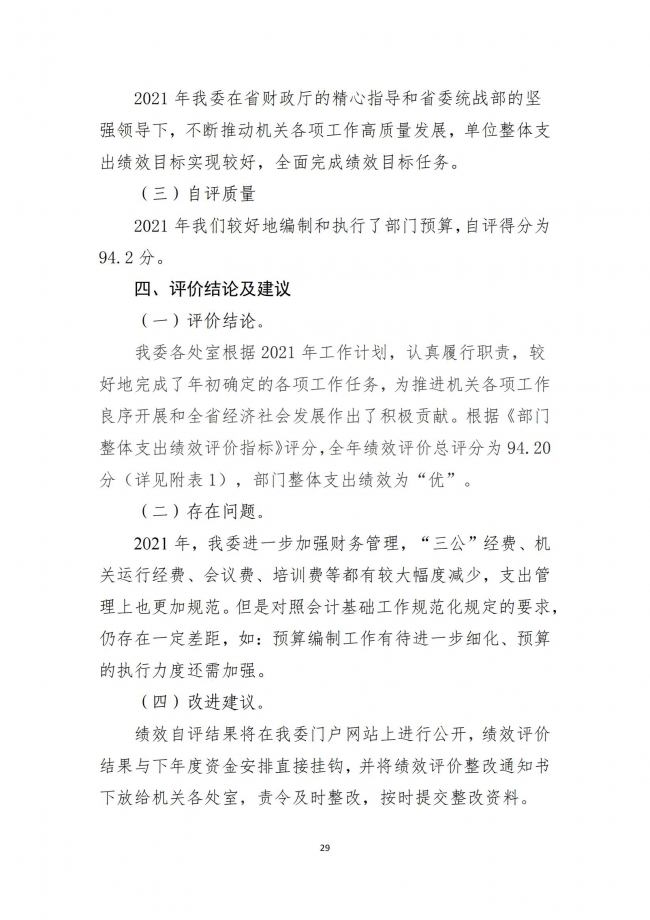 2021 年我委在省财政厅的精心指导和省委统战部的坚强领导下，不断推动机关各项工作高质量发展，单位整体支出绩效目标实现较好，全面完成绩效目标任务。

（三）自评质量

2021 年我们较好地编制和执行了部门预算，自评得分为 94.2 分。

四、评价结论及建议

（一）评价结论。

我委各处室根据 2021 年工作计划，认真履行职责，较好地完成了年初确定的各项工作任务，为推进机关各项工作良序开展和全省经济社会发展作出了积极贡献。根据《部门整体支出绩效评价指标》评分，全年绩效评价总评分为 94.20 分（详见附表 1），部门整体支出绩效为“优”。

（二）存在问题。

2021 年，我委进一步加强财务管理，“三公”经费、机关运行经费、会议费、培训费等都有较大幅度减少，支出管理上也更加规范。但是对照会计基础工作规范化规定的要求，仍存在一定差距，如：预算编制工作有待进一步细化、预算的执行力度还需加强。

（四）改进建议。

绩效自评结果将在我委门户网站上进行公开，绩效评价结果与下年度资金安排直接挂钩，并将绩效评价整改通知书下放给机关各处室，责令及时整改，按时提交整改资料。

29